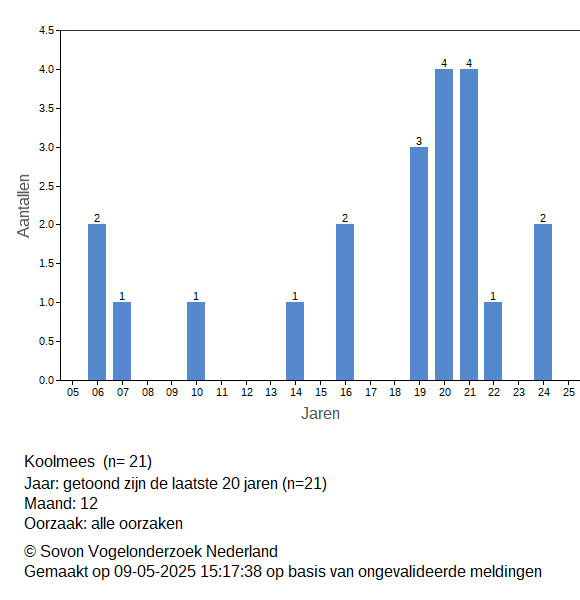 4.5
4.0
3.5
3.0
2.5
2.0
1.5
1.0
0.5
0.0

Aantallen

2
1
1
1
2
3
4
4
1
2

05 06 07 08 09 10 11 12 13 14 15 16 17 18 19 20 21 22 23 24 25

Jaren

Koolmees (n= 21)
Jaar: getoond zijn de laatste 20 jaren (n=21)
Maand: 12
Oorzaak: alle oorzaken

© Sovon Vogelonderzoek Nederland
Gemaakt op 09-05-2025 15:17:38 op basis van ongevalideerde meldingen